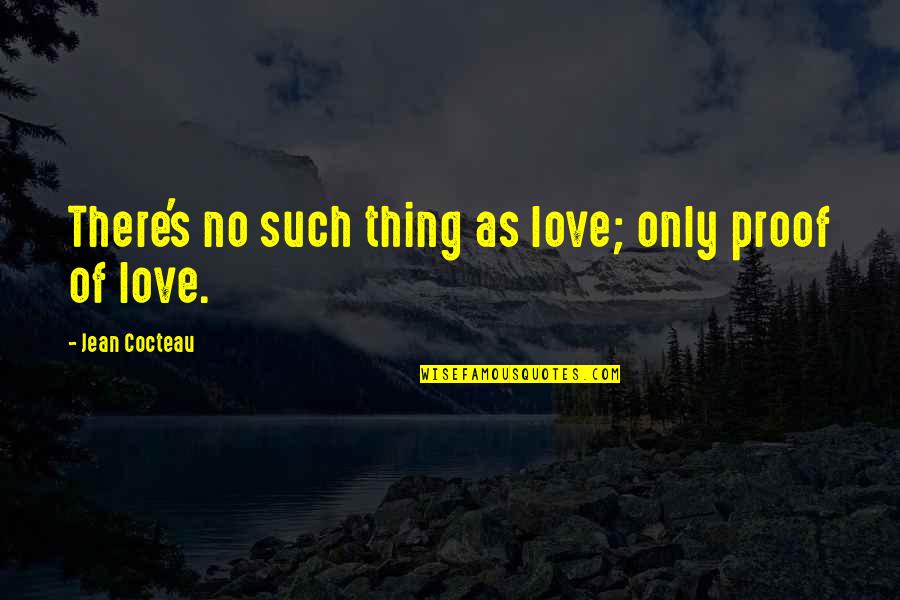 There's no such thing as love; only proof of love.

- Jean Cocteau

WISEFAMOUSQUOTES.COM